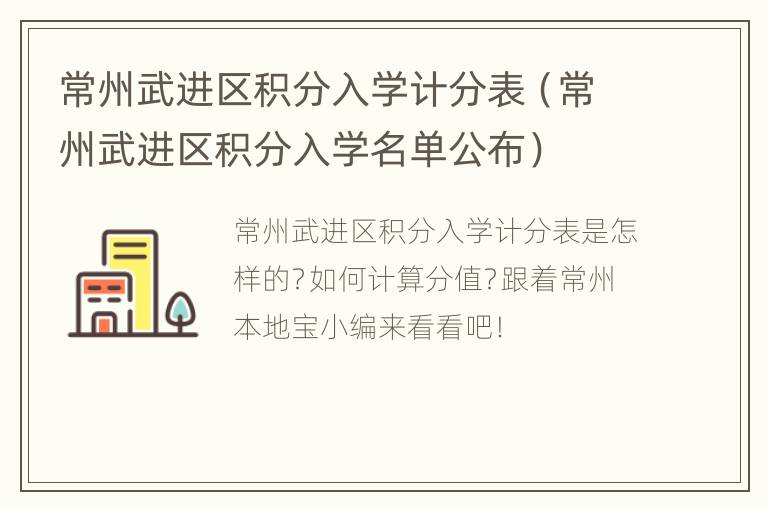 常州武进区积分入学计分表（常州武进区积分入学名单公布）

常州武进区积分入学计分表是怎样的?如何计算分值?跟着常州本地宝小编来看看吧!